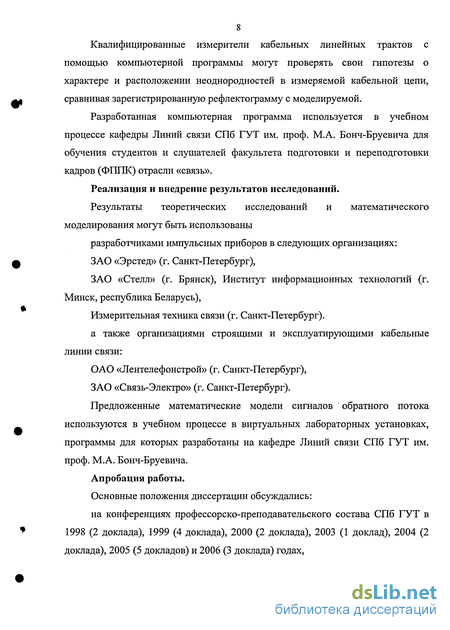 8

Квалифицированные измерители кабельных линейных трактов с помощью компьютерной программы могут проверять свои гипотезы о характере и расположении неоднородностей в измеряемой кабельной цепи, сравнивая зарегистрированную рефлектограмму с моделируемой.

Разработанная компьютерная программа используется в учебном процессе кафедры Линий связи СПб ГУТ им. проф. М.А. Бонч-Бруевича для обучения студентов и слушателей факультета подготовки и переподготовки кадров (ФППК) отрасли «связь».

Реализация и внедрение результатов исследований.

Результаты теоретических исследований и математического моделирования могут быть использованы

разработчиками импульсных приборов в следующих организациях:

ЗАО «Эрстед» (г. Санкт-Петербург),

ЗАО «Стелл» (г. Брянск), Институт информационных технологий (г. Минск, республика Беларусь),

Измерительная техника связи (г. Санкт-Петербург).

а также организациями строящими и эксплуатирующими кабельные линии связи:

ОАО «Лентелефонстрой» (г. Санкт-Петербург),

ЗАО «Связь-Электро» (г. Санкт-Петербург).

Предложенные математические модели сигналов обратного потока используются в учебном процессе в виртуальных лабораторных установках, программы для которых разработаны на кафедре Линий связи СПб ГУТ им. проф. М.А. Бонч-Бруевича.

Апробация работы.

Основные положения диссертации обсуждались:

на конференциях профессорско-преподавательского состава СПб ГУТ в 1998 (2 доклада), 1999 (4 доклада), 2000 (2 доклада), 2003 (1 доклад), 2004 (2 доклада), 2005 (5 докладов) и 2006 (3 доклада) годах,

dsLib.net
библиотека диссертаций